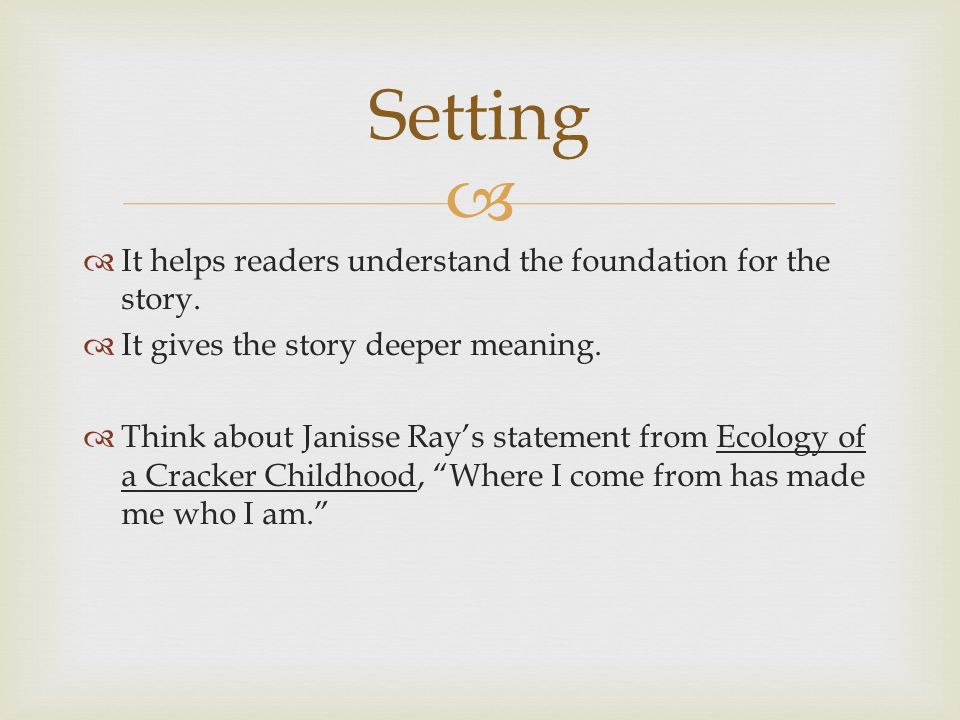 Setting

It helps readers understand the foundation for the story.

It gives the story deeper meaning.

Think about Janisse Ray's statement from Ecology of a Cracker Childhood, "Where I come from has made me who I am."